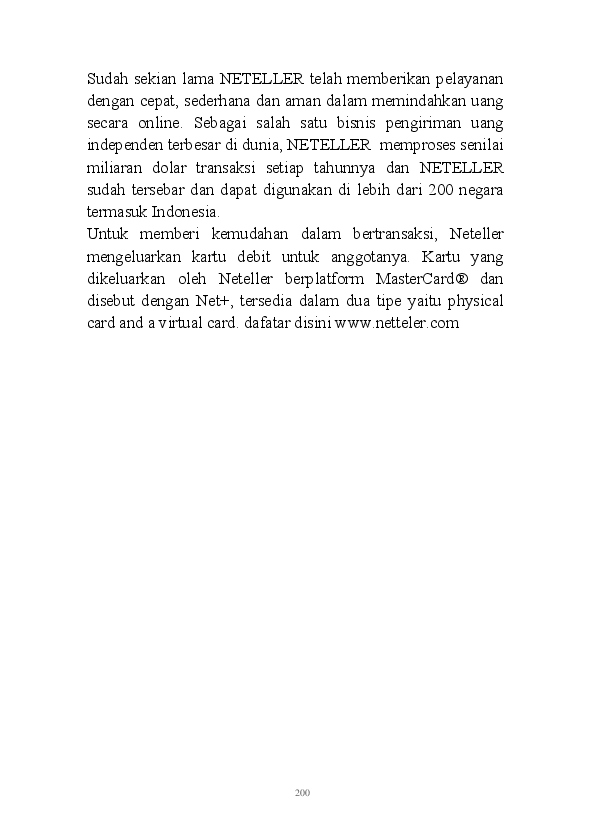 Sudah sekian lama NETELLER telah memberikan pelayanan dengan cepat, sederhana dan aman dalam memindahkan uang secara online. Sebagai salah satu bisnis pengiriman uang independen terbesar di dunia, NETELLER memproses senilai miliaran dolar transaksi setiap tahunnya dan NETELLER sudah tersebar dan dapat digunakan di lebih dari 200 negara termasuk Indonesia.
Untuk memberi kemudahan dalam bertransaksi, Neteller mengeluarkan kartu debit untuk anggotanya. Kartu yang dikeluarkan oleh Neteller berplatform MasterCard® dan disebut dengan Net+, tersedia dalam dua tipe yaitu physical card and a virtual card. dafatar disini www.netteler.com

200